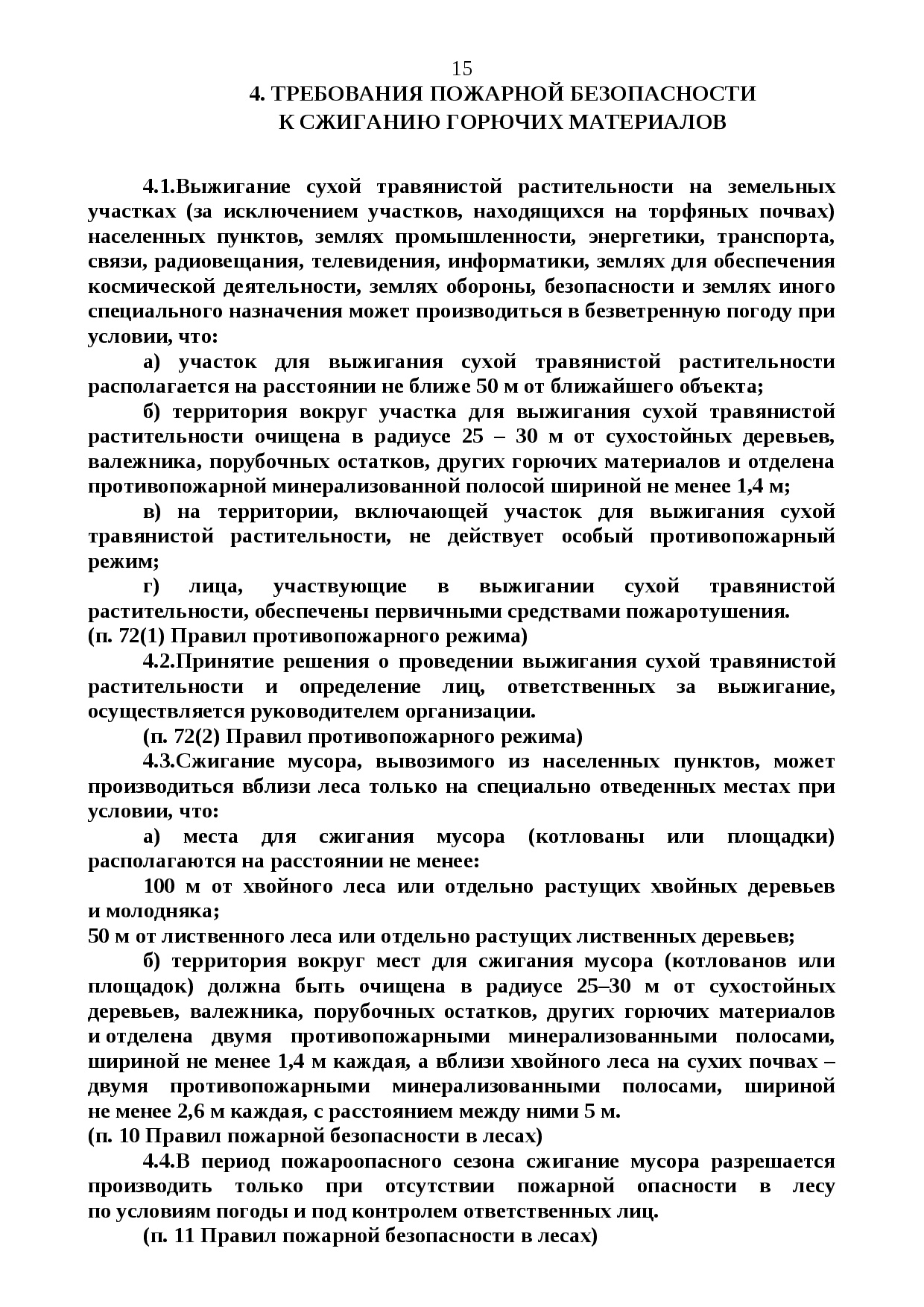 15

4. ТРЕБОВАНИЯ ПОЖАРНОЙ БЕЗОПАСНОСТИ
К СЖИГАНИЮ ГОРЮЧИХ МАТЕРИАЛОВ

4.1.Выжигание сухой травянистой растительности на земельных участках (за исключением участков, находящихся на торфяных почвах) населенных пунктов, землях промышленности, энергетики, транспорта, связи, радиовещания, телевидения, информатики, землях для обеспечения космической деятельности, землях обороны, безопасности и землях иного специального назначения может производиться в безветренную погоду при условии, что:

а) участок для выжигания сухой травянистой растительности располагается на расстоянии не ближе 50 м от ближайшего объекта;

б) территория вокруг участка для выжигания сухой травянистой растительности очищена в радиусе 25 – 30 м от сухостойных деревьев, валежника, порубочных остатков, других горючих материалов и отделена противопожарной минерализованной полосой шириной не менее 1,4 м;

в) на территории, включающей участок для выжигания сухой травянистой растительности, не действует особый противопожарный режим;

г) лица, участвующие в выжигании сухой травянистой растительности, обеспечены первичными средствами пожаротушения.
(п. 72(1) Правил противопожарного режима)

4.2.Принятие решения о проведении выжигания сухой травянистой растительности и определение лиц, ответственных за выжигание, осуществляется руководителем организации.

(п. 72(2) Правил противопожарного режима)

4.3.Сжигание мусора, вывозимого из населенных пунктов, может производиться вблизи леса только на специально отведенных местах при условии, что:

а) места для сжигания мусора (котлованы или площадки) располагаются на расстоянии не менее:

100 м от хвойного леса или отдельно растущих хвойных деревьев и молодняка;
50 м от лиственного леса или отдельно растущих лиственных деревьев;

б) территория вокруг мест для сжигания мусора (котлованов или площадок) должна быть очищена в радиусе 25–30 м от сухостойных деревьев, валежника, порубочных остатков, других горючих материалов и отделена двумя противопожарными минерализованными полосами, шириной не менее 1,4 м каждая, а вблизи хвойного леса на сухих почвах – двумя противопожарными минерализованными полосами, шириной не менее 2,6 м каждая, с расстоянием между ними 5 м.
(п. 10 Правил пожарной безопасности в лесах)

4.4.В период пожароопасного сезона сжигание мусора разрешается производить только при отсутствии пожарной опасности в лесу по условиям погоды и под контролем ответственных лиц.

(п. 11 Правил пожарной безопасности в лесах)